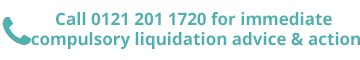 Call 0121 201 1720 for immediate compulsory liquidation advice & action